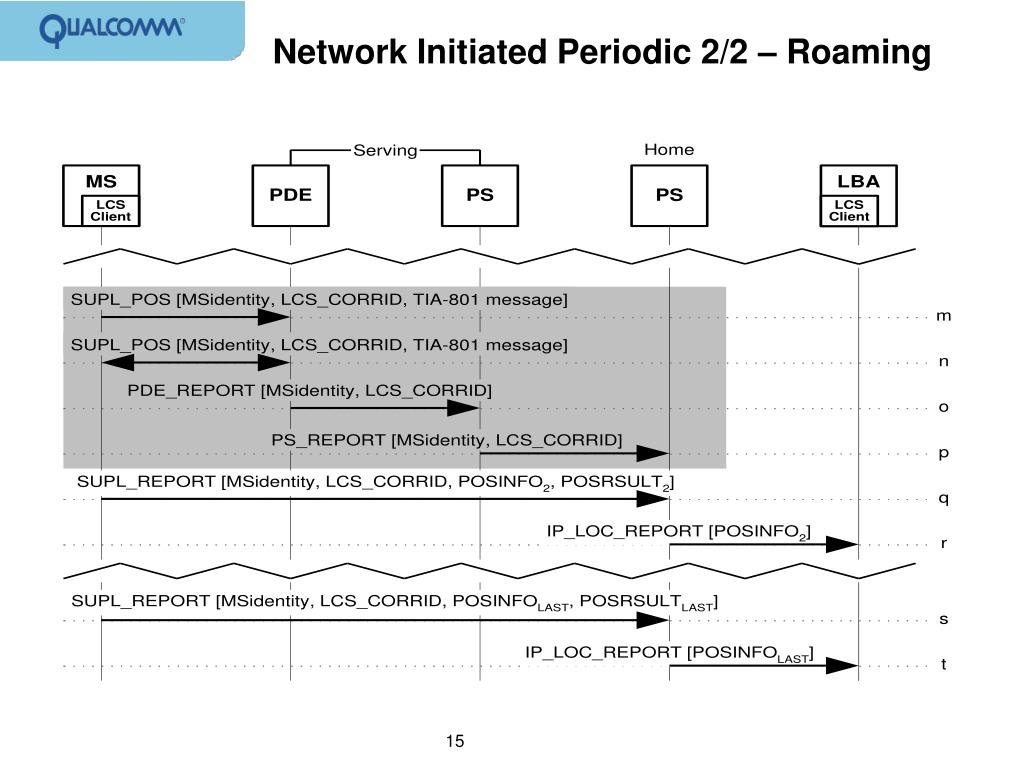 QUALCOMM

Network Initiated Periodic 2/2 – Roaming

Serving

Home

MS

LCS Client

PDE

PS

PS

LBA

LCS Client

SUPL_POS [MSidentity, LCS_CORRID, TIA-801 message]

m

SUPL_POS [MSidentity, LCS_CORRID, TIA-801 message]

n

PDE_REPORT [MSidentity, LCS_CORRID]

o

PS_REPORT [MSidentity, LCS_CORRID]

p

SUPL_REPORT [MSidentity, LCS_CORRID, POSINFO$_2$, POSRSULT$_2$]

q

IP_LOC_REPORT [POSINFO$_2$]

r

SUPL_REPORT [MSidentity, LCS_CORRID, POSINFO$_{LAST}$, POSRSULT$_{LAST}$]

s

IP_LOC_REPORT [POSINFO$_{LAST}$]

t

15